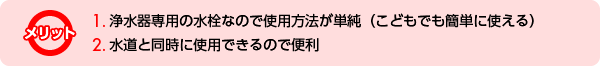 メリット

1. 浄水器専用の水栓なので使用方法が単純（こどもでも簡単に使える）

2. 水道と同時に使用できるので便利